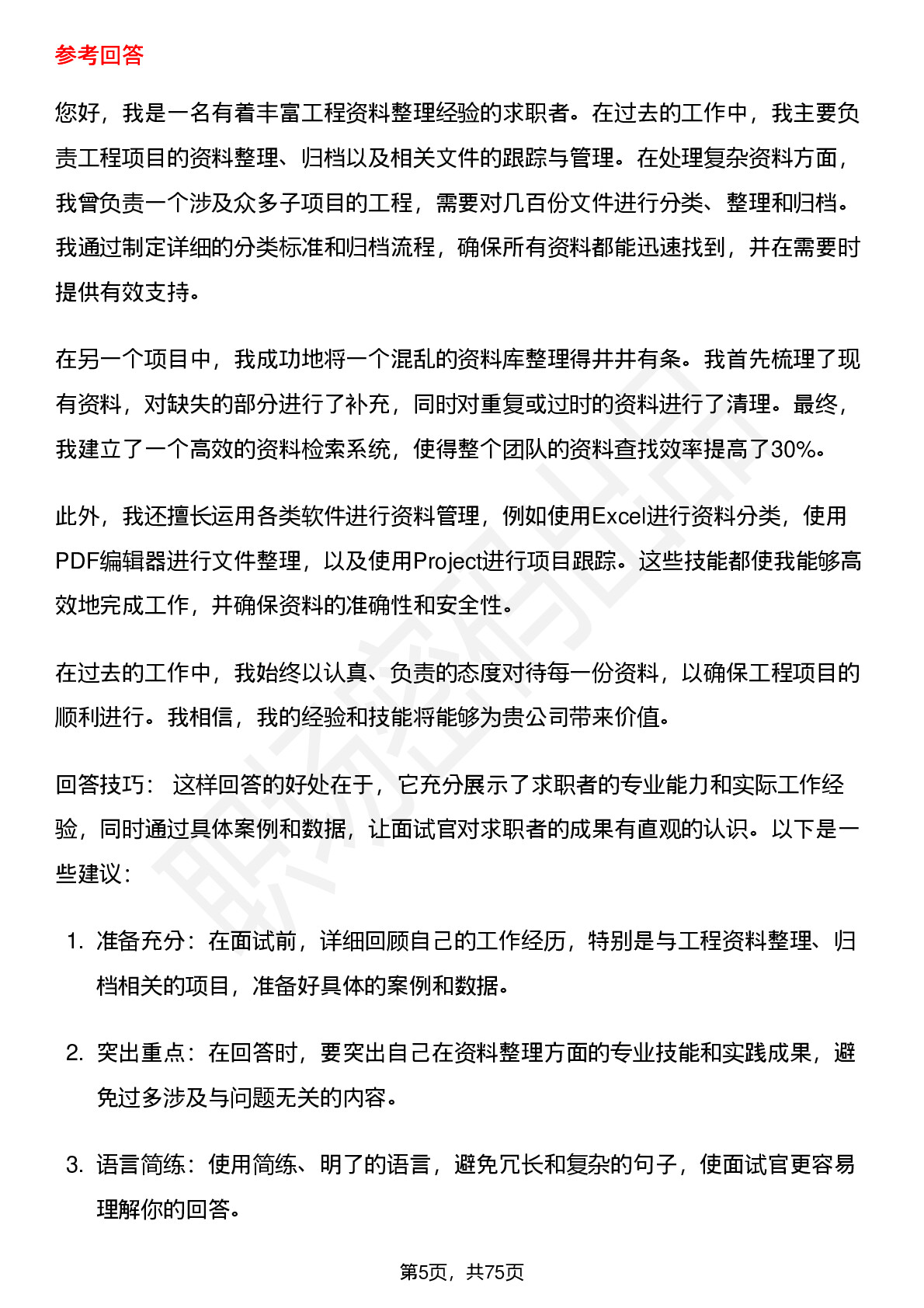 参考回答

您好，我是一名有着丰富工程资料整理经验的求职者。在过去的工作中，我主要负责工程项目的资料整理、归档以及相关文件的跟踪与管理。在处理复杂资料方面，我曾负责一个涉及众多子项目的工程，需要对几百份文件进行分类、整理和归档。我通过制定详细的分类标准和归档流程，确保所有资料都能迅速找到，并在需要时提供有效支持。

在另一个项目中，我成功地将一个混乱的资料库整理得井井有条。我首先梳理了现有资料，对缺失的部分进行了补充，同时对重复或过时的资料进行了清理。最终，我建立了一个高效的资料检索系统，使得整个团队的资料查找效率提高了30%。

此外，我还擅长运用各类软件进行资料管理，例如使用Excel进行资料分类，使用PDF编辑器进行文件整理，以及使用Project进行项目跟踪。这些技能都使我能够高效地完成工作，并确保资料的准确性和安全性。

在过去的工作中，我始终以认真、负责的态度对待每一份资料，以确保工程项目的顺利进行。我相信，我的经验和技能将能够为贵公司带来价值。

回答技巧： 这样回答的好处在于，它充分展示了求职者的专业能力和实际工作经验，同时通过具体案例和数据，让面试官对求职者的成果有直观的认识。以下是一些建议：

1. 准备充分：在面试前，详细回顾自己的工作经历，特别是与工程资料整理、归档相关的项目，准备好具体的案例和数据。

2. 突出重点：在回答时，要突出自己在资料整理方面的专业技能和实践成果，避免过多涉及与问题无关的内容。

3. 语言简练：使用简练、明了的语言，避免冗长和复杂的句子，使面试官更容易理解你的回答。

第5页，共75页